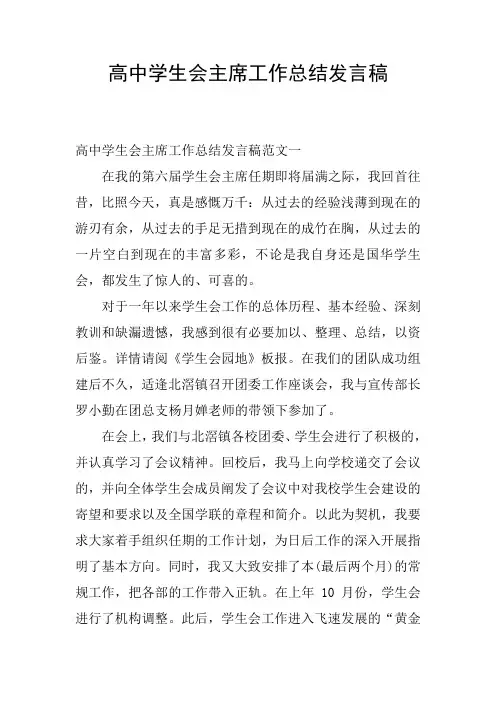 高中学生会主席工作总结发言稿

高中学生会主席工作总结发言稿范文一

在我的第六届学生会主席任期即将届满之际，我回首往昔，比照今天，真是感慨万千：从过去的经验浅薄到现在的游刃有余，从过去的手足无措到现在的成竹在胸，从过去的一片空白到现在的丰富多彩，不论是我自身还是国华学生会，都发生了惊人的、可喜的。

对于一年以来学生会工作的总体历程、基本经验、深刻教训和缺漏遗憾，我感到很有必要加以、整理、总结，以资后鉴。详情请阅《学生会园地》板报。在我们的团队成功组建后不久，适逢北滘镇召开团委工作座谈会，我与宣传部长罗小勤在团总支杨月婵老师的带领下参加了。

在会上，我们与北滘镇各校团委、学生会进行了积极的，并认真学习了会议精神。回校后，我马上向学校递交了会议的，并向全体学生会成员阐发了会议中对我校学生会建设的寄望和要求以及全国学联的章程和简介。以此为契机，我要求大家着手组织任期的工作计划，为日后工作的深入开展指明了基本方向。同时，我又大致安排了本(最后两个月)的常规工作，把各部的工作带入正轨。在上年 10 月份，学生会进行了机构调整。此后，学生会工作进入飞速发展的“黄金